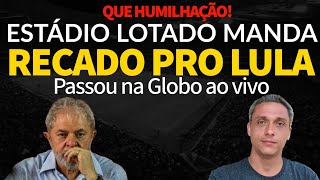 QUE HUMILHAÇÃO!
ESTÁDIO LOTADO MANDA
RECADO PRO LULA
Passou na Globo ao vivo